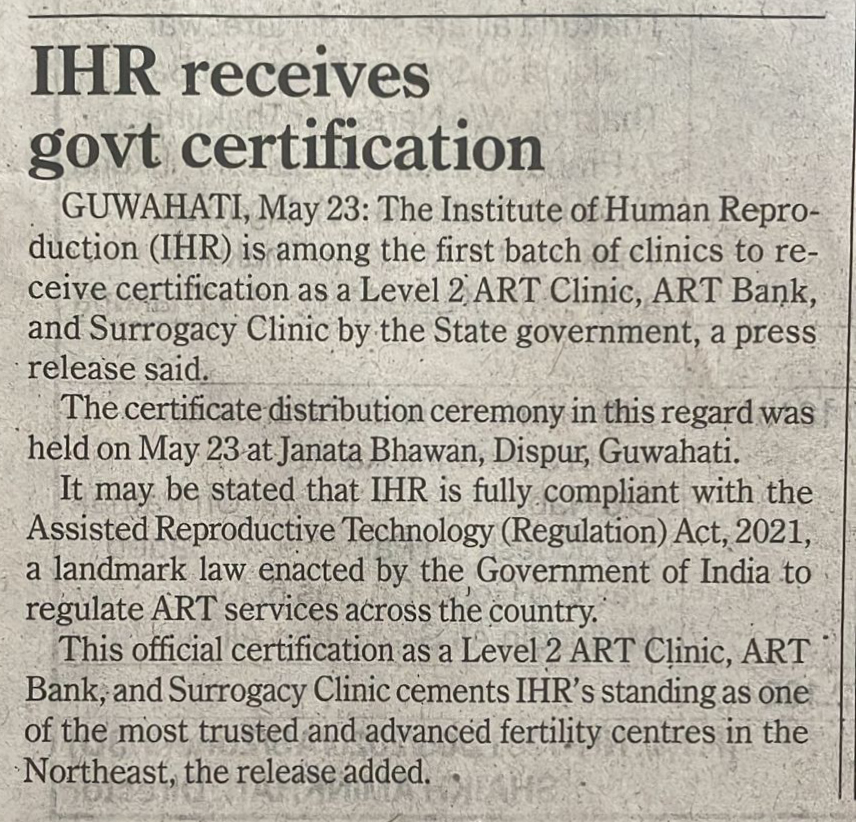 IHR receives govt certification

GUWAHATI, May 23: The Institute of Human Reproduction (IHR) is among the first batch of clinics to receive certification as a Level 2 ART Clinic, ART Bank, and Surrogacy Clinic by the State government, a press release said.

The certificate distribution ceremony in this regard was held on May 23 at Janata Bhawan, Dispur, Guwahati.

It may be stated that IHR is fully compliant with the Assisted Reproductive Technology (Regulation) Act, 2021, a landmark law enacted by the Government of India to regulate ART services across the country.

This official certification as a Level 2 ART Clinic, ART Bank, and Surrogacy Clinic cements IHR's standing as one of the most trusted and advanced fertility centres in the Northeast, the release added.